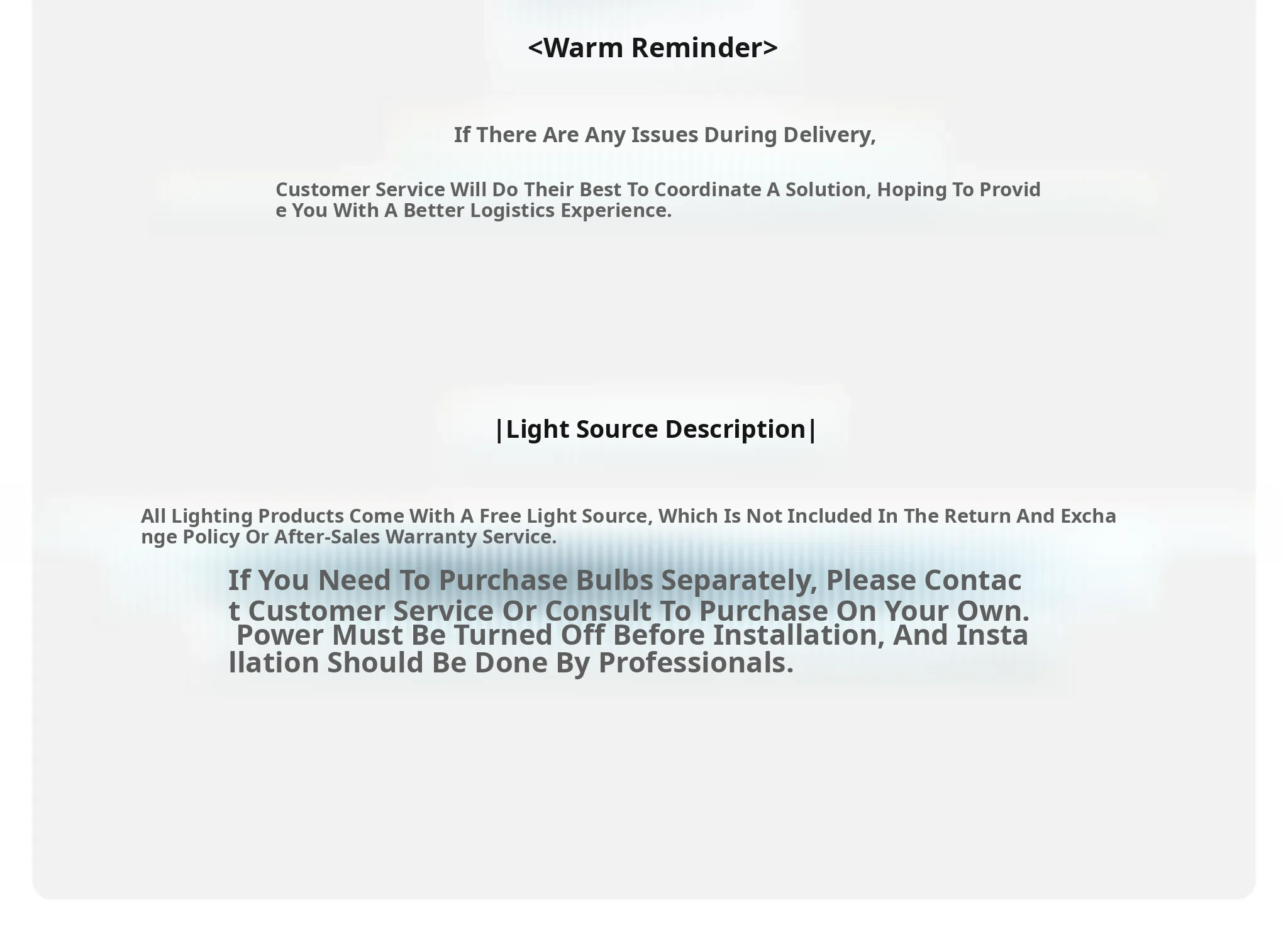 <Warm Reminder>

If There Are Any Issues During Delivery,

Customer Service Will Do Their Best To Coordinate A Solution, Hoping To Provide You With A Better Logistics Experience.

|Light Source Description|

All Lighting Products Come With A Free Light Source, Which Is Not Included In The Return And Exchange Policy Or After-Sales Warranty Service.

If You Need To Purchase Bulbs Separately, Please Contact Customer Service Or Consult To Purchase On Your Own.

Power Must Be Turned Off Before Installation, And Installation Should Be Done By Professionals.